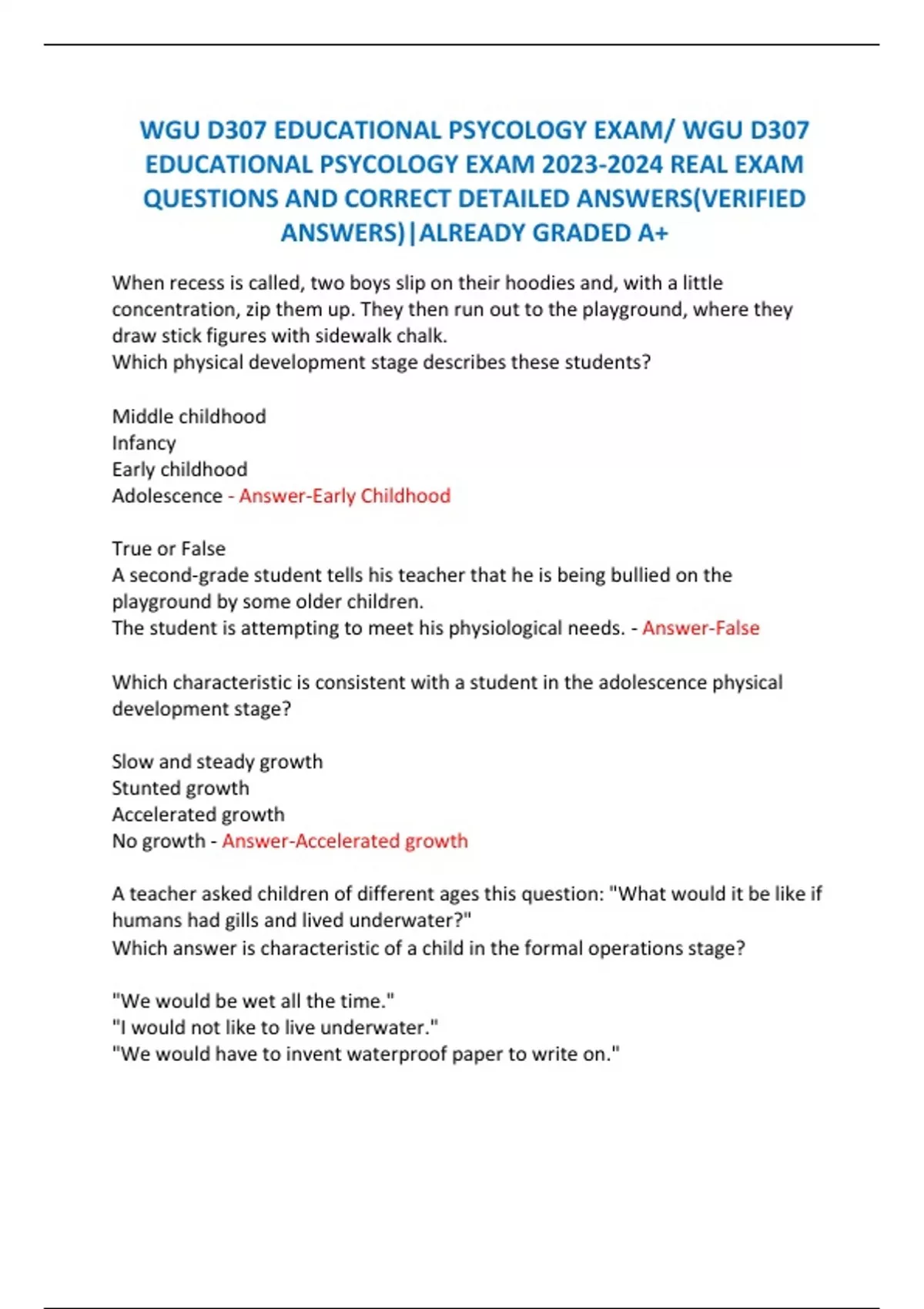 WGU D307 EDUCATIONAL PSYCOLOGY EXAM/ WGU D307 EDUCATIONAL PSYCOLOGY EXAM 2023-2024 REAL EXAM QUESTIONS AND CORRECT DETAILED ANSWERS(VERIFIED ANSWERS)|ALREADY GRADED A+

When recess is called, two boys slip on their hoodies and, with a little concentration, zip them up. They then run out to the playground, where they draw stick figures with sidewalk chalk.
Which physical development stage describes these students?

Middle childhood
Infancy
Early childhood
Adolescence - Answer-Early Childhood

True or False
A second-grade student tells his teacher that he is being bullied on the playground by some older children.
The student is attempting to meet his physiological needs. - Answer-False

Which characteristic is consistent with a student in the adolescence physical development stage?

Slow and steady growth
Stunted growth
Accelerated growth
No growth - Answer-Accelerated growth

A teacher asked children of different ages this question: "What would it be like if humans had gills and lived underwater?"
Which answer is characteristic of a child in the formal operations stage?

"We would be wet all the time."
"I would not like to live underwater."
"We would have to invent waterproof paper to write on."